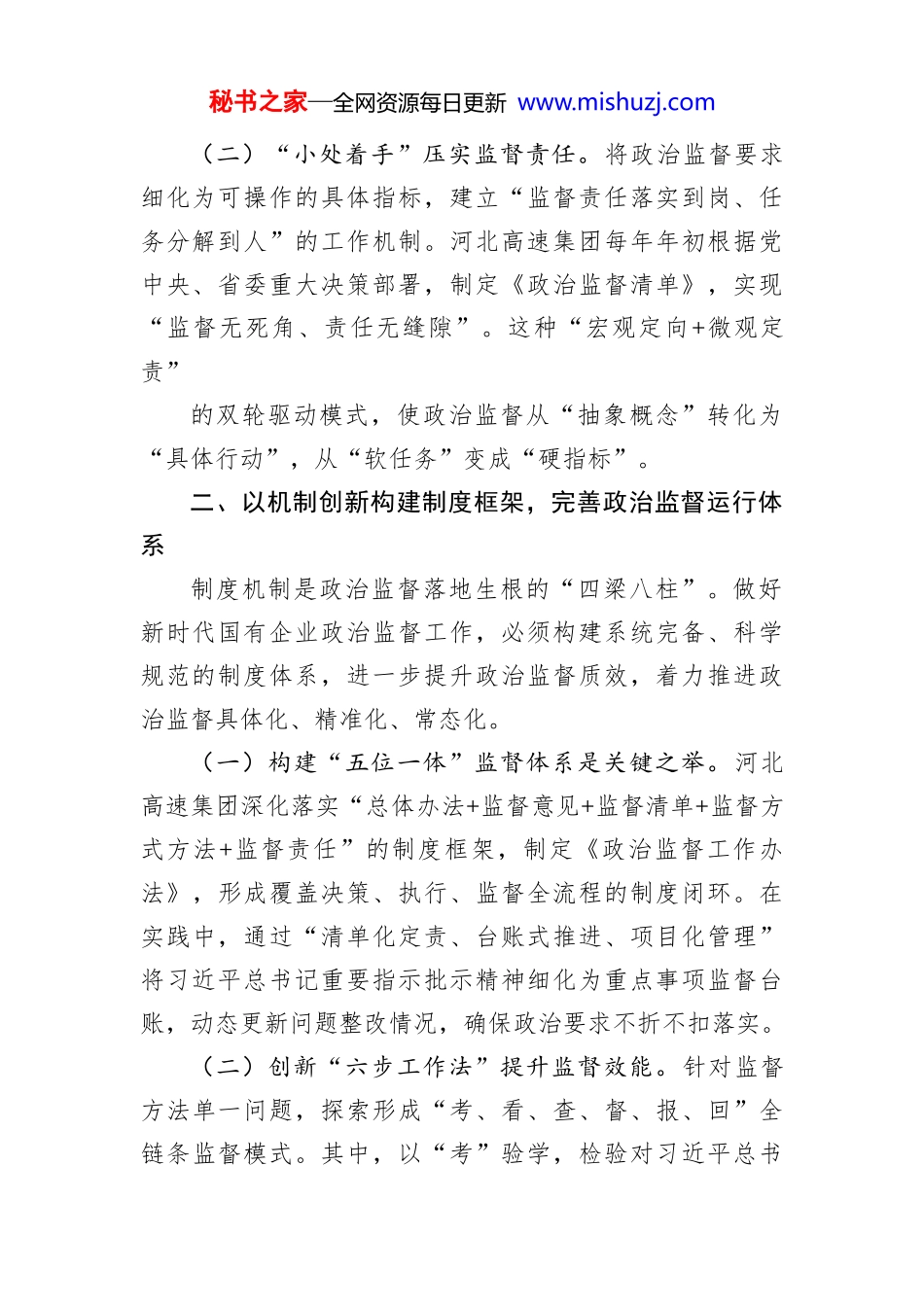 秘书之家—全网资源每日更新 www.mishuzj.com

（二）“小处着手”压实监督责任。将政治监督要求细化为可操作的具体指标，建立“监督责任落实到岗、任务分解到人”的工作机制。河北高速集团每年年初根据党中央、省委重大决策部署，制定《政治监督清单》，实现“监督无死角、责任无缝隙”。这种“宏观定向+微观定责”

的双轮驱动模式，使政治监督从“抽象概念”转化为“具体行动”，从“软任务”变成“硬指标”。

二、以机制创新构建制度框架，完善政治监督运行体系

制度机制是政治监督落地生根的“四梁八柱”。做好新时代国有企业政治监督工作，必须构建系统完备、科学规范的制度体系，进一步提升政治监督质效，着力推进政治监督具体化、精准化、常态化。

（一）构建“五位一体”监督体系是关键之举。河北高速集团深化落实“总体办法+监督意见+监督清单+监督方式方法+监督责任”的制度框架，制定《政治监督工作办法》，形成覆盖决策、执行、监督全流程的制度闭环。在实践中，通过“清单化定责、台账式推进、项目化管理”将习近平总书记重要指示批示精神细化为重点事项监督台账，动态更新问题整改情况，确保政治要求不折不扣落实。

（二）创新“六步工作法”提升监督效能。针对监督方法单一问题，探索形成“考、看、查、督、报、回”全链条监督模式。其中，以“考”验学，检验对习近平总书